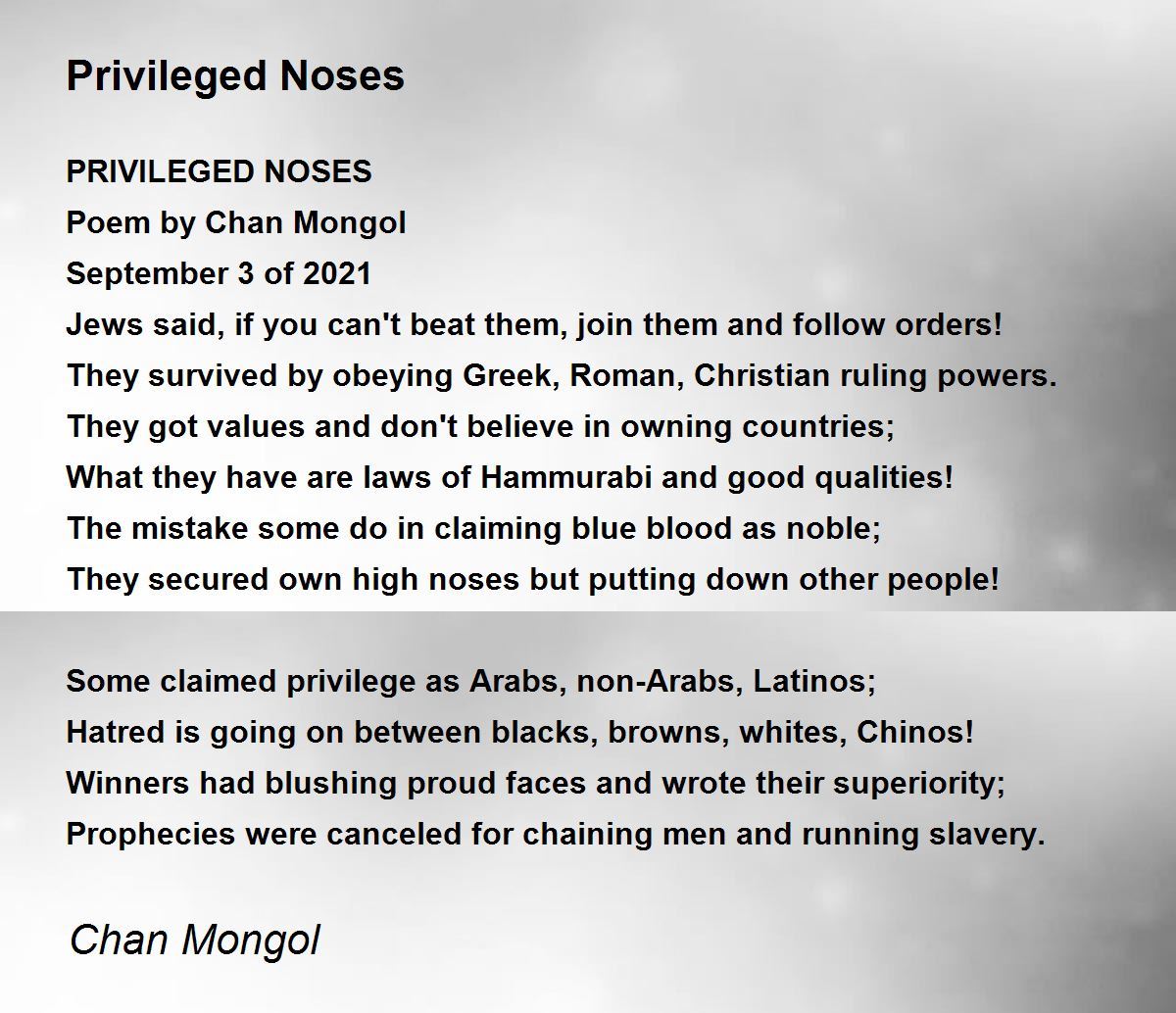 Privileged Noses

PRIVILEGED NOSES
Poem by Chan Mongol
September 3 of 2021
Jews said, if you can't beat them, join them and follow orders!
They survived by obeying Greek, Roman, Christian ruling powers.
They got values and don't believe in owning countries;
What they have are laws of Hammurabi and good qualities!
The mistake some do in claiming blue blood as noble;
They secured own high noses but putting down other people!

Some claimed privilege as Arabs, non-Arabs, Latinos;
Hatred is going on between blacks, browns, whites, Chinos!
Winners had blushing proud faces and wrote their superiority;
Prophecies were canceled for chaining men and running slavery.

Chan Mongol